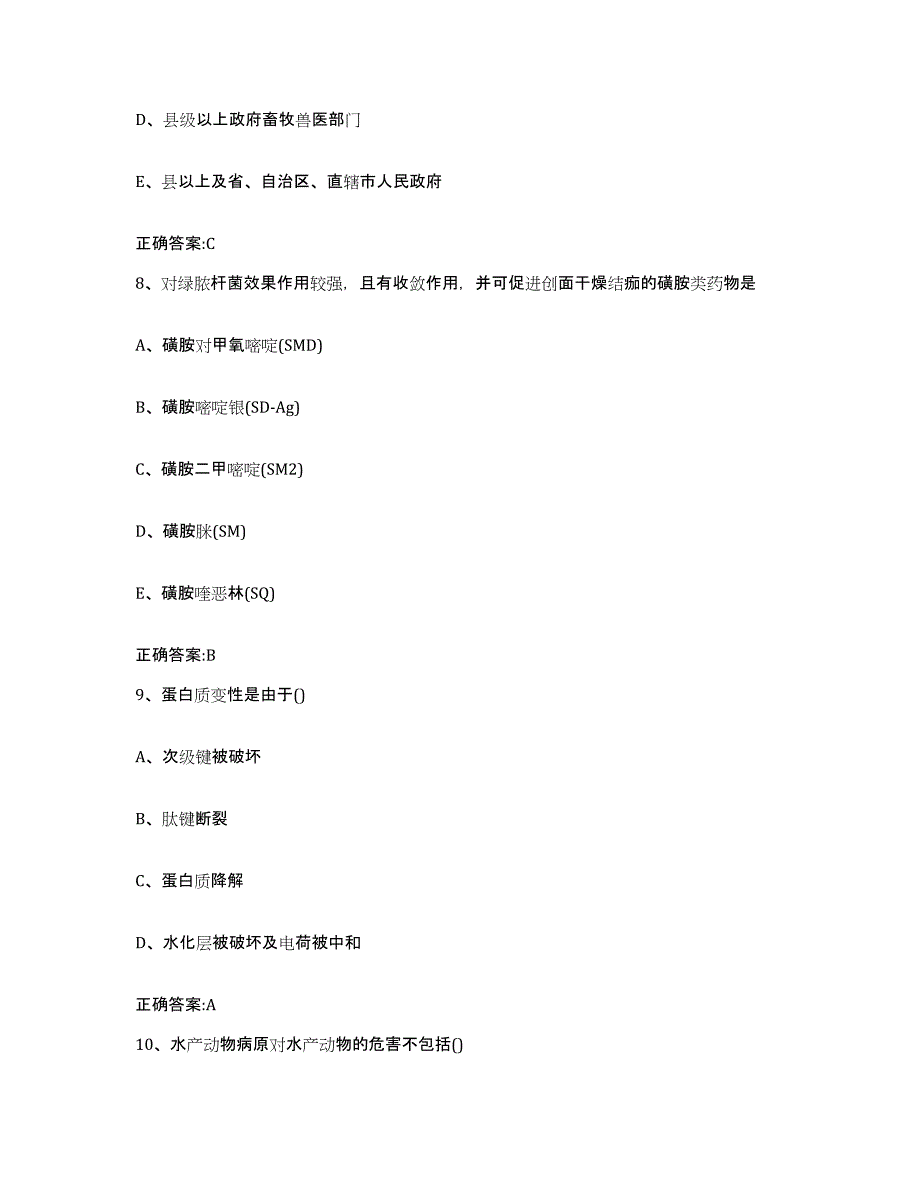 D、县级以上政府畜牧兽医部门

E、县以上及省、自治区、直辖市人民政府

正确答案:C

8、对绿脓杆菌效果作用较强，且有收敛作用，并可促进创面干燥结痂的磺胺类药物是

A、磺胺对甲氧嘧啶(SMD)

B、磺胺嘧啶银(SD-Ag)

C、磺胺二甲嘧啶(SM2)

D、磺胺脒(SM)

E、磺胺喹恶林(SQ)

正确答案:B

9、蛋白质变性是由于()

A、次级键被破坏

B、肽键断裂

C、蛋白质降解

D、水化层被破坏及电荷被中和

正确答案:A

10、水产动物病原对水产动物的危害不包括()